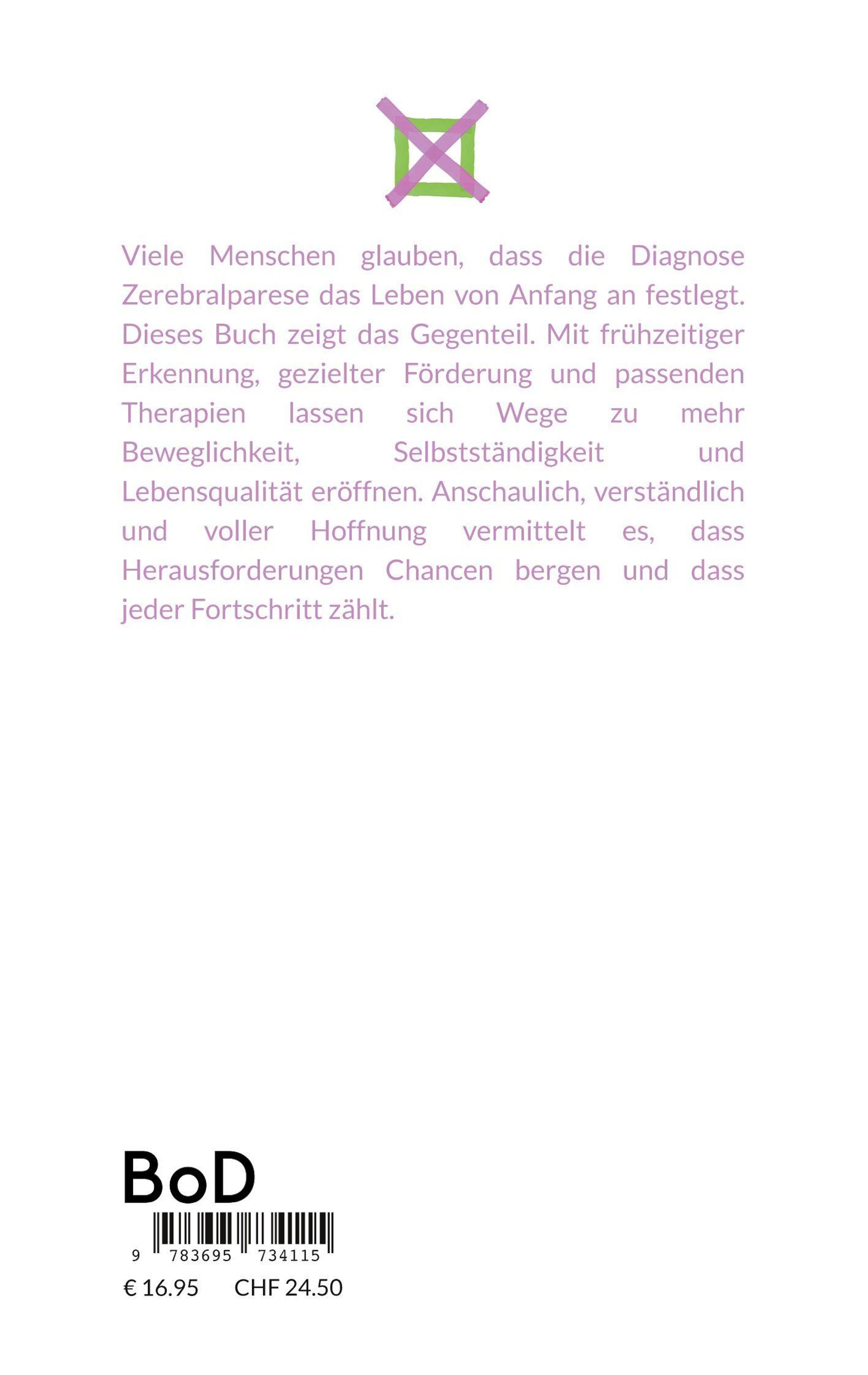 Viele Menschen glauben, dass die Diagnose Zerebralparese das Leben von Anfang an festlegt. Dieses Buch zeigt das Gegenteil. Mit frühzeitiger Erkennung, gezielter Förderung und passenden Therapien lassen sich Wege zu mehr Beweglichkeit, Selbstständigkeit und Lebensqualität eröffnen. Anschaulich, verständlich und voller Hoffnung vermittelt es, dass Herausforderungen Chancen bergen und dass jeder Fortschritt zählt.

BoD

9 783695 734115

€ 16.95 CHF 24.50